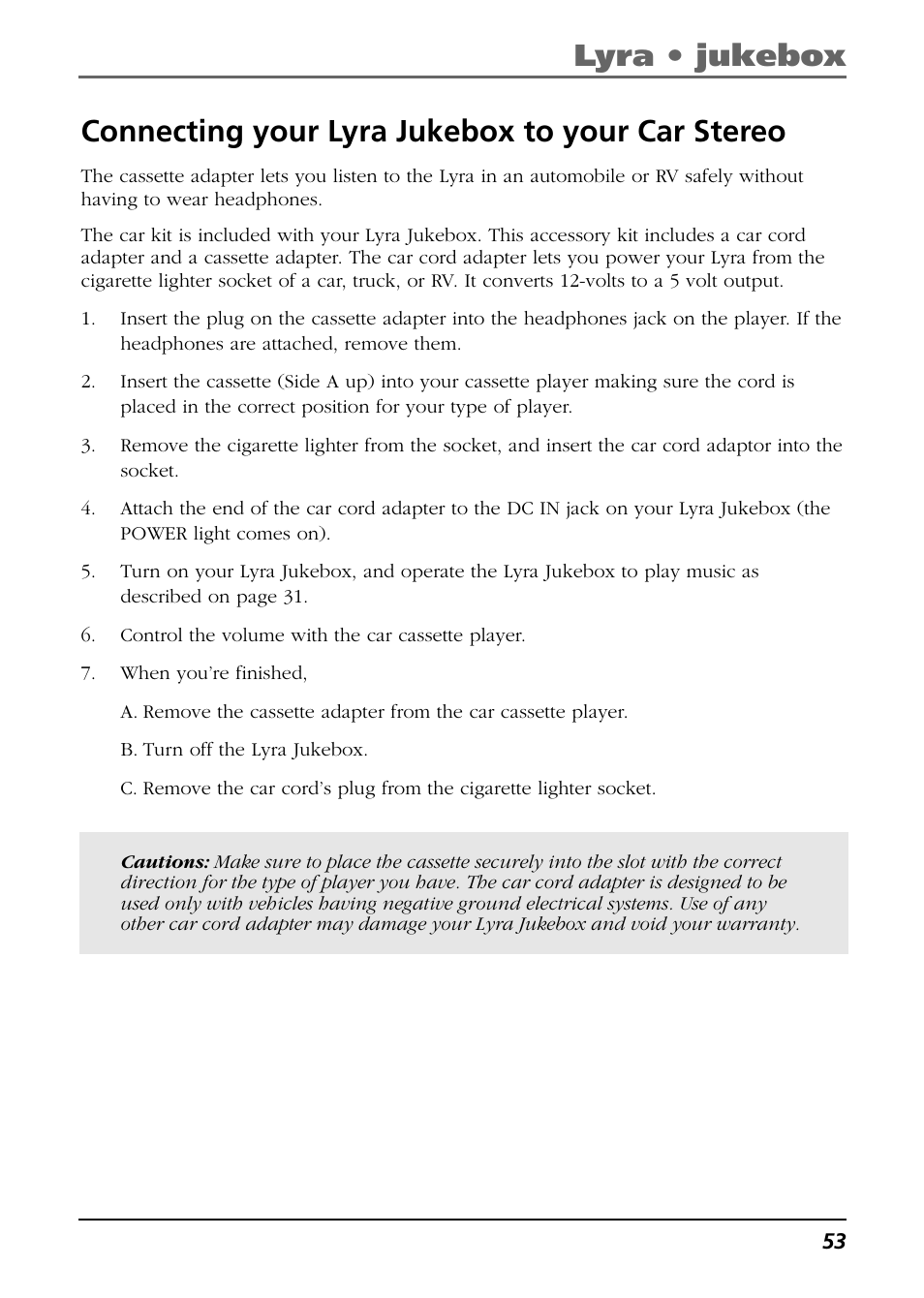 Lyra • jukebox

Connecting your Lyra Jukebox to your Car Stereo

The cassette adapter lets you listen to the Lyra in an automobile or RV safely without having to wear headphones.

The car kit is included with your Lyra Jukebox. This accessory kit includes a car cord adapter and a cassette adapter. The car cord adapter lets you power your Lyra from the cigarette lighter socket of a car, truck, or RV. It converts 12-volts to a 5 volt output.

1. Insert the plug on the cassette adapter into the headphones jack on the player. If the headphones are attached, remove them.

2. Insert the cassette (Side A up) into your cassette player making sure the cord is placed in the correct position for your type of player.

3. Remove the cigarette lighter from the socket, and insert the car cord adaptor into the socket.

4. Attach the end of the car cord adapter to the DC IN jack on your Lyra Jukebox (the POWER light comes on).

5. Turn on your Lyra Jukebox, and operate the Lyra Jukebox to play music as described on page 31.

6. Control the volume with the car cassette player.

7. When you're finished,

A. Remove the cassette adapter from the car cassette player.

B. Turn off the Lyra Jukebox.

C. Remove the car cord's plug from the cigarette lighter socket.

Cautions: Make sure to place the cassette securely into the slot with the correct direction for the type of player you have. The car cord adapter is designed to be used only with vehicles having negative ground electrical systems. Use of any other car cord adapter may damage your Lyra Jukebox and void your warranty.

53